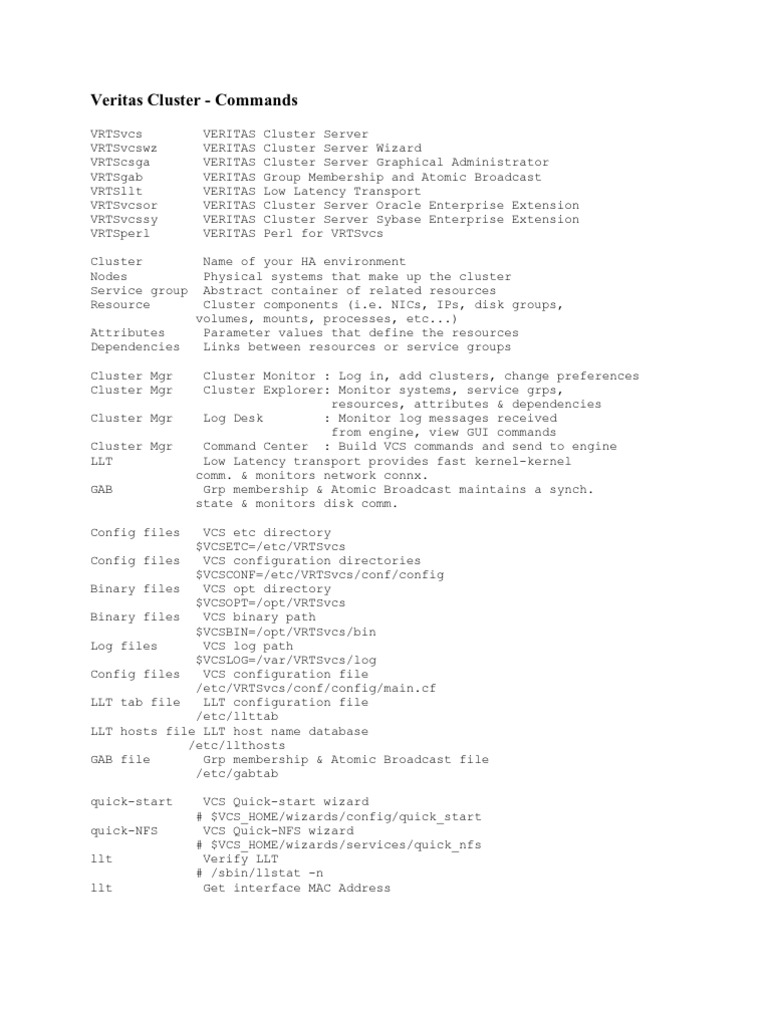 Veritas Cluster - Commands

VRTSvcs VERITAS Cluster Server
VRTSvcswz VERITAS Cluster Server Wizard
VRTScsga VERITAS Cluster Server Graphical Administrator
VRTSgab VERITAS Group Membership and Atomic Broadcast
VRTSllt VERITAS Low Latency Transport
VRTSvcsor VERITAS Cluster Server Oracle Enterprise Extension
VRTSvcssy VERITAS Cluster Server Sybase Enterprise Extension
VRTSperl VERITAS Perl for VRTSvcs

Cluster Name of your HA environment
Nodes Physical systems that make up the cluster
Service group Abstract container of related resources
Resource Cluster components (i.e. NICs, IPs, disk groups, volumes, mounts, processes, etc...)
Attributes Parameter values that define the resources
Dependencies Links between resources or service groups

Cluster Mgr Cluster Monitor : Log in, add clusters, change preferences
Cluster Mgr Cluster Explorer: Monitor systems, service grps, resources, attributes & dependencies
Cluster Mgr Log Desk : Monitor log messages received from engine, view GUI commands
Cluster Mgr Command Center : Build VCS commands and send to engine
LLT Low Latency transport provides fast kernel-kernel comm. & monitors network connx.
GAB Grp membership & Atomic Broadcast maintains a synch. state & monitors disk comm.

Config files VCS etc directory
$VCSETC=/etc/VRTSvcs
Config files VCS configuration directories
$VCSCONF=/etc/VRTSvcs/conf/config
Binary files VCS opt directory
$VCSOPT=/opt/VRTSvcs
Binary files VCS binary path
$VCSBIN=/opt/VRTSvcs/bin
Log files VCS log path
$VCSLOG=/var/VRTSvcs/log
Config files VCS configuration file
/etc/VRTSvcs/conf/config/main.cf
LLT tab file LLT configuration file
/etc/llttab
LLT hosts file LLT host name database
/etc/llthosts
GAB file Grp membership & Atomic Broadcast file
/etc/gabtab

quick-start VCS Quick-start wizard
# $VCS_HOME/wizards/config/quick_start
quick-NFS VCS Quick-NFS wizard
# $VCS_HOME/wizards/services/quick_nfs
llt Verify LLT
# /sbin/llstat -n
llt Get interface MAC Address